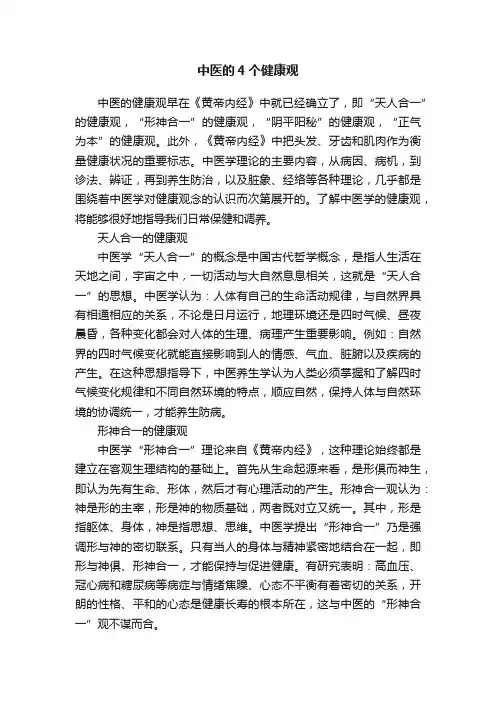 中医的 4 个健康观

中医的健康观早在《黄帝内经》中就已经确立了，即“天人合一”的健康观，“形神合一”的健康观，“阴平阳秘”的健康观，“正气为本”的健康观。此外，《黄帝内经》中把头发、牙齿和肌肉作为衡量健康状况的重要标志。中医学理论的主要内容，从病因、病机，到诊法、辨证，再到养生防治，以及脏象、经络等各种理论，几乎都是围绕着中医学对健康观念的认识而次第展开的。了解中医学的健康观，将能够很好地指导我们日常保健和调养。

天人合一的健康观

中医学“天人合一”的概念是中国古代哲学概念，是指人生活在天地之间，宇宙之中，一切活动与大自然息息相关，这就是“天人合一”的思想。中医学认为：人体有自己的生命活动规律，与自然界具有相通相应的关系，不论是日月运行，地理环境还是四时气候、昼夜晨昏，各种变化都会对人体的生理、病理产生重要影响。例如：自然界的四时气候变化就能直接影响到人的情感、气血、脏腑以及疾病的产生。在这种思想指导下，中医养生学认为人类必须掌握和了解四时气候变化规律和不同自然环境的特点，顺应自然，保持人体与自然环境的协调统一，才能养生防病。

形神合一的健康观

中医学“形神合一”理论来自《黄帝内经》，这种理论始终都是建立在客观生理结构的基础上。首先从生命起源来看，是形俱而神生，即认为先有生命、形体，然后才有心理活动的产生。形神合一观认为：神是形的主宰，形是神的物质基础，两者既对立又统一。其中，形是指躯体、身体，神是指思想、思维。中医学提出“形神合一”乃是强调形与神的密切联系。只有当人的身体与精神紧密地结合在一起，即形与神俱、形神合一，才能保持与促进健康。有研究表明：高血压、冠心病和糖尿病等病症与情绪焦躁、心态不平衡有着密切的关系，开朗的性格、平和的心态是健康长寿的根本所在，这与中医的“形神合一”观不谋而合。